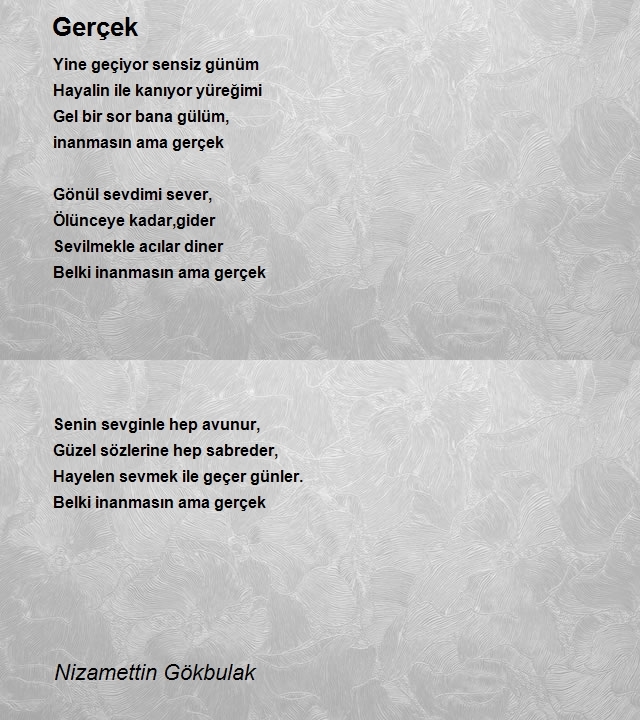 Gerçek

Yine geçiyor sensiz günüm
Hayalin ile kanıyor yüreğimi
Gel bir sor bana gülüm,
inanmasın ama gerçek

Gönül sevdimi sever,
Ölünceye kadar,gider
Sevilmekle acılar diner
Belki inanmasın ama gerçek

Senin sevginle hep avunur,
Güzel sözlerine hep sabreder,
Hayelen sevmek ile geçer günler.
Belki inanmasın ama gerçek

Nizamettin Gökbulak